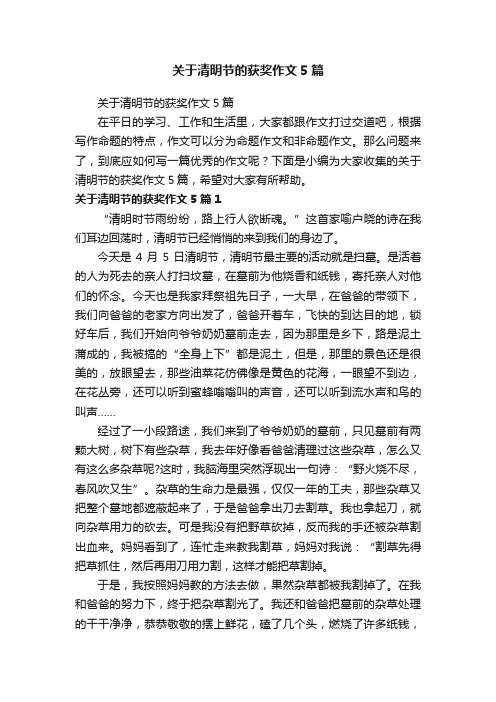 关于清明节的获奖作文5篇

关于清明节的获奖作文5篇

在平日的学习、工作和生活里，大家都跟作文打过交道吧，根据写作命题的特点，作文可以分为命题作文和非命题作文。那么问题来了，到底应如何写一篇优秀的作文呢？下面是小编为大家收集的关于清明节的获奖作文5篇，希望对大家有所帮助。

关于清明节的获奖作文5篇1

“清明时节雨纷纷，路上行人欲断魂。”这首家喻户晓的诗在我们耳边回荡时，清明节已经悄悄的来到我们的身边了。

今天是4月5日清明节，清明节最主要的活动就是扫墓。是活着的人为死去的亲人打扫坟墓，在墓前为他烧香和纸钱，寄托亲人对他们的怀念。今天也是我家拜祭祖先日子，一大早，在爸爸的带领下，我们向爸爸的老家方向出发了，爸爸开着车，飞快的到达目的地，锁好车后，我们开始向爷爷奶奶墓前走去，因为那里是乡下，路是泥土蒲成的，我被搞的“全身上下”都是泥土，但是，那里的景色还是很美的，放眼望去，那些油菜花仿佛像是黄色的花海，一眼望不到边，在花丛旁，还可以听到蜜蜂嗡嗡叫的声音，还可以听到流水声和鸟的叫声……

经过了一小段路途，我们来到了爷爷奶奶的墓前，只见墓前有两颗大树，树下有些杂草，我去年好像看爸爸清理过这些杂草，怎么又有这么多杂草呢?这时，我脑海里突然浮现出一句诗：“野火烧不尽，春风吹又生”。杂草的生命力是最强，仅仅一年的工夫，那些杂草又把整个墓地都遮蔽起来了，于是爸爸拿出刀去割草。我也拿起刀，就向杂草用力的砍去。可是我没有把野草砍掉，反而我的手还被杂草割出血来。妈妈看到了，连忙走来教我割草，妈妈对我说：“割草先得把草抓住，然后再用刀用力割，这样才能把草割掉。

于是，我按照妈妈教的方法去做，果然杂草都被我割掉了。在我和爸爸的努力下，终于把杂草割光了。我还和爸爸把墓前的杂草处理的干干净净，恭恭敬敬的摆上鲜花，磕了几个头，燃烧了许多纸钱，